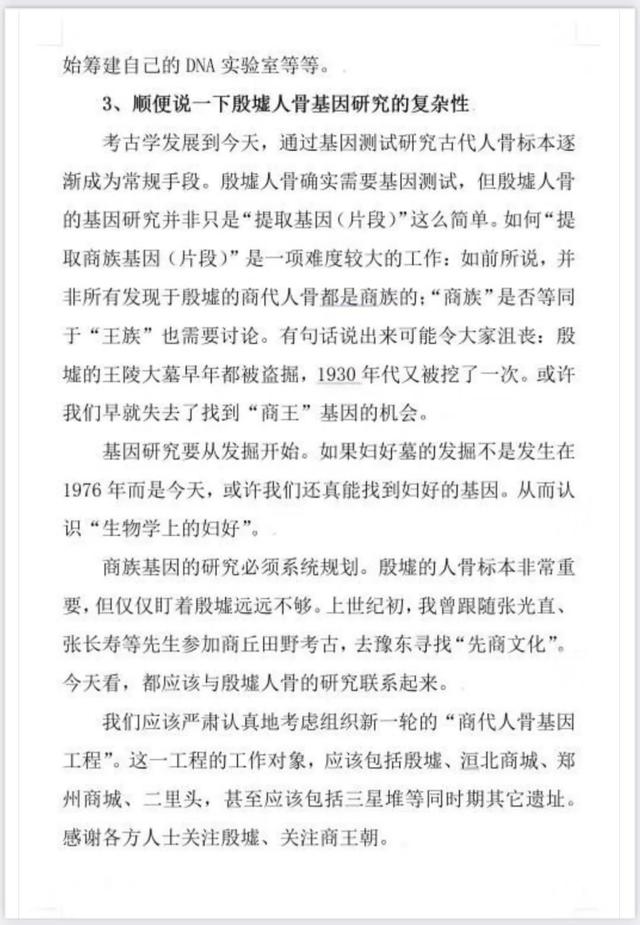 始筹建自己的 DNA 实验室等等。

3、顺便说一下殷墟人骨基因研究的复杂性

考古学发展到今天，通过基因测试研究古代人骨标本逐渐成为常规手段。殷墟人骨确实需要基因测试，但殷墟人骨的基因研究并非只是“提取基因（片段）”这么简单。如何“提取商族基因（片段）”是一项难度较大的工作：如前所说，并非所有发现于殷墟的商代人骨都是商族的；“商族”是否等同于“王族”也需要讨论。有句话说出来可能令大家沮丧：殷墟的王陵大墓早年都被盗掘，1930 年代又被挖了一次。或许我们早就失去了找到“商王”基因的机会。

基因研究要从发掘开始。如果妇好墓的发掘不是发生在 1976 年而是今天，或许我们还真能找到妇好的基因。从而认识“生物学上的妇好”。

商族基因的研究必须系统规划。殷墟的人骨标本非常重要，但仅仅盯着殷墟远远不够。上世纪初，我曾跟随张光直、张长寿等先生参加商丘田野考古，去豫东寻找“先商文化”。今天看，都应该与殷墟人骨的研究联系起来。

我们应该严肃认真地考虑组织新一轮的“商代人骨基因工程”。这一工程的工作对象，应该包括殷墟、洹北商城、郑州商城、二里头，甚至应该包括三星堆等同时期其它遗址。感谢各方人士关注殷墟、关注商王朝。